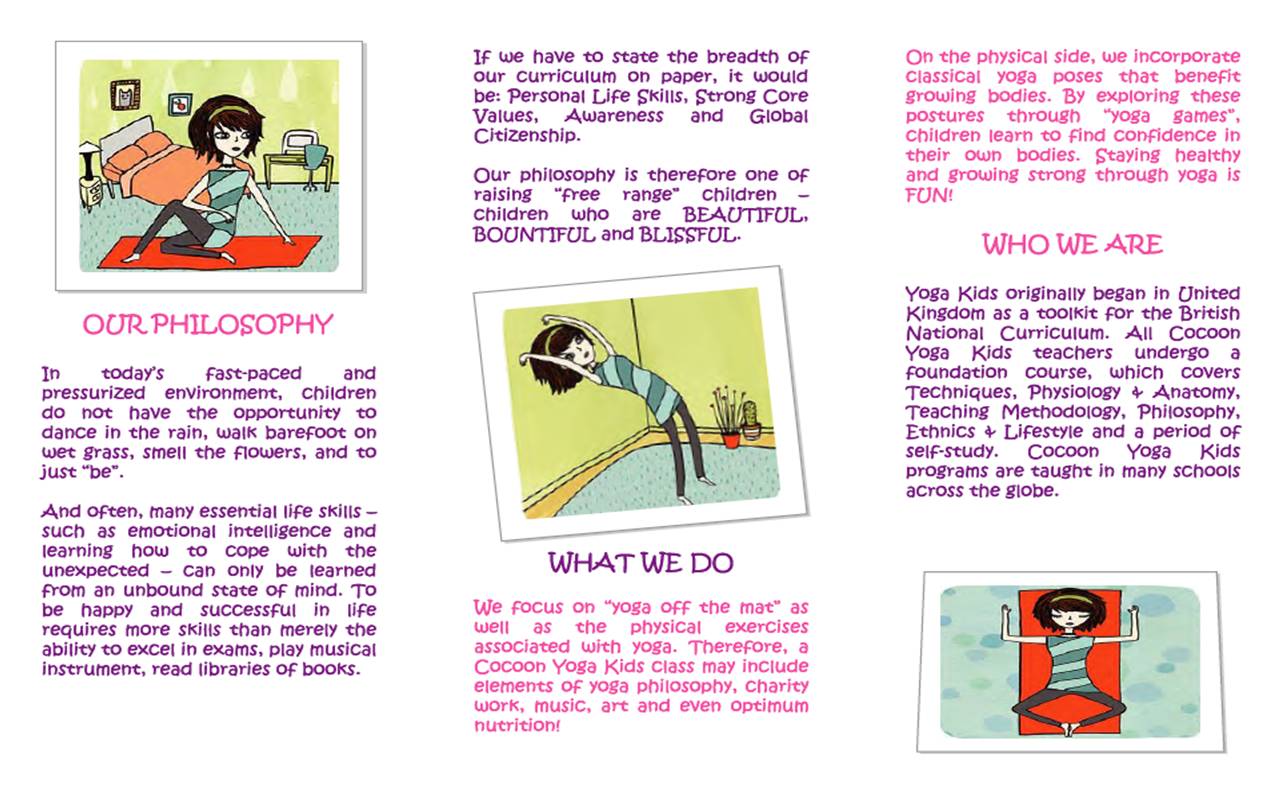 OUR PHILOSOPHY

In today's fast-paced and pressurized environment, children do not have the opportunity to dance in the rain, walk barefoot on wet grass, smell the flowers, and to just "be".

And often, many essential life skills – such as emotional intelligence and learning how to cope with the unexpected – can only be learned from an unbound state of mind. To be happy and successful in life requires more skills than merely the ability to excel in exams, play musical instrument, read libraries of books.

If we have to state the breadth of our curriculum on paper, it would be: Personal Life Skills, Strong Core Values, Awareness and Global Citizenship.

Our philosophy is therefore one of raising "free range" children – children who are BEAUTIFUL, BOUNTIFUL and BLISSFUL.

WHAT WE DO

We focus on "yoga off the mat" as well as the physical exercises associated with yoga. Therefore, a Cocoon Yoga Kids class may include elements of yoga philosophy, charity work, music, art and even optimum nutrition!

On the physical side, we incorporate classical yoga poses that benefit growing bodies. By exploring these postures through "yoga games", children learn to find confidence in their own bodies. Staying healthy and growing strong through yoga is FUN!

WHO WE ARE

Yoga Kids originally began in United Kingdom as a toolkit for the British National Curriculum. All Cocoon Yoga Kids teachers undergo a foundation course, which covers Techniques, Physiology & Anatomy, Teaching Methodology, Philosophy, Ethnics & Lifestyle and a period of self-study. Cocoon Yoga Kids programs are taught in many schools across the globe.